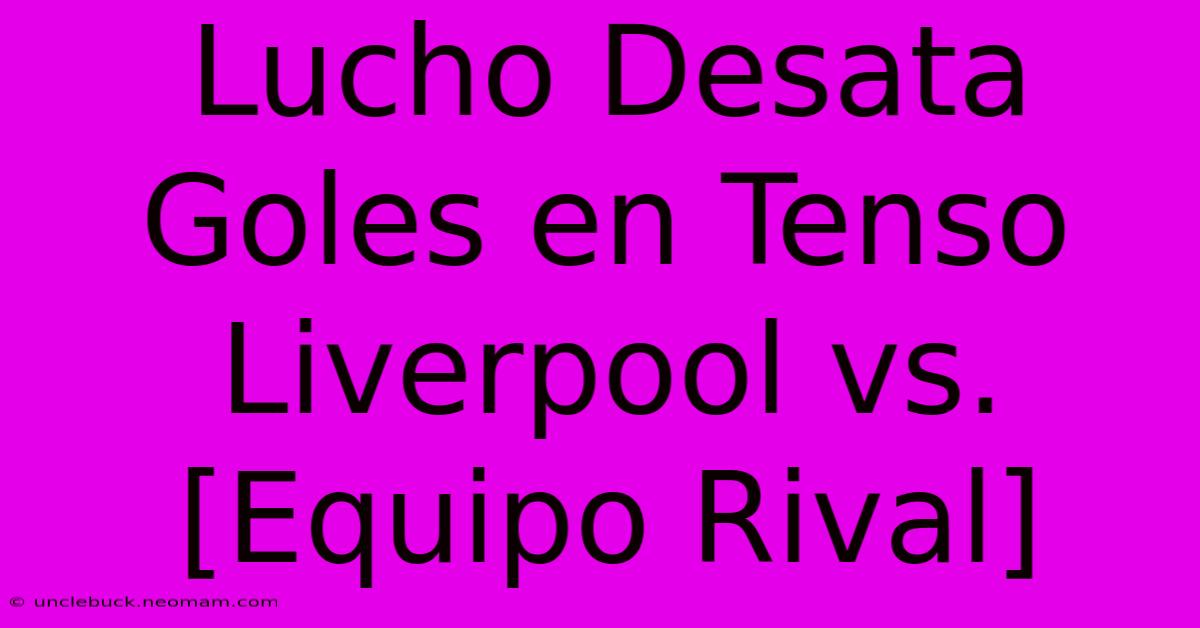 Lucho Desata Goles en Tenso Liverpool vs. [Equipo Rival]

© unclebuck.neomam.com